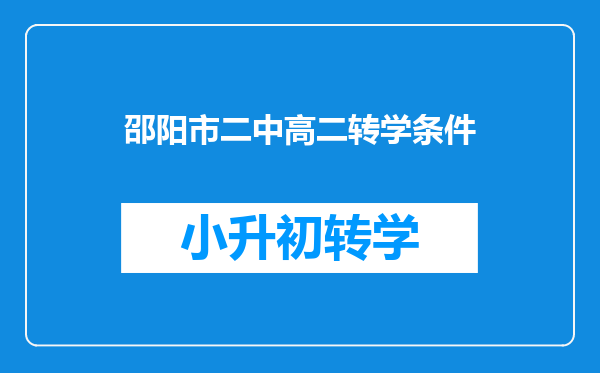 邵阳市二中高二转学条件

小升初转学